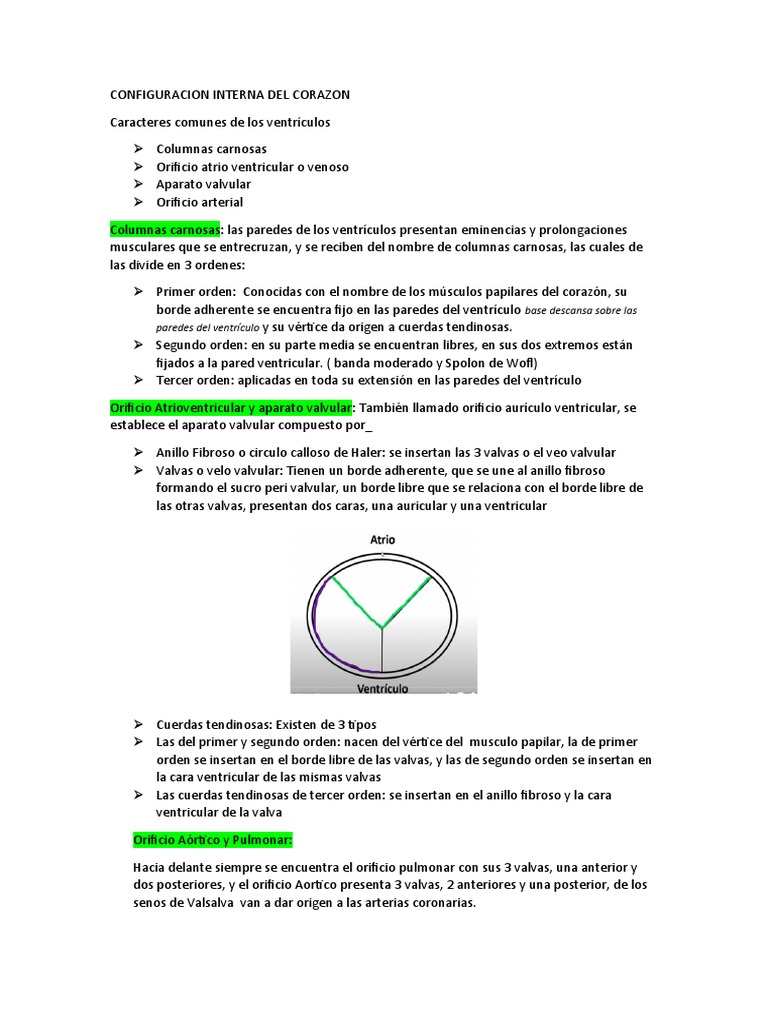 CONFIGURACION INTERNA DEL CORAZON

Caracteres comunes de los ventrículos

➢ Columnas carnosas
➢ Orificio atrio ventricular o venoso
➢ Aparato valvular
➢ Orificio arterial

Columnas carnosas: las paredes de los ventrículos presentan eminencias y prolongaciones musculares que se entrecruzan, y se reciben del nombre de columnas carnosas, las cuales de las divide en 3 ordenes:

➢ Primer orden: Conocidas con el nombre de los músculos papilares del corazón, su borde adherente se encuentra fijo en las paredes del ventrículo base descansa sobre las paredes del ventrículo y su vértice da origen a cuerdas tendinosas.
➢ Segundo orden: en su parte media se encuentran libres, en sus dos extremos están fijados a la pared ventricular. ( banda moderado y Spolon de Wofl)
➢ Tercer orden: aplicadas en toda su extensión en las paredes del ventrículo

Orificio Atrioventricular y aparato valvular: También llamado orificio aurículo ventricular, se establece el aparato valvular compuesto por_

➢ Anillo Fibroso o circulo calloso de Haler: se insertan las 3 valvas o el veo valvular
➢ Valvas o velo valvular: Tienen un borde adherente, que se une al anillo fibroso formando el sucro peri valvular, un borde libre que se relaciona con el borde libre de las otras valvas, presentan dos caras, una auricular y una ventricular

Atrio

Ventrículo

➢ Cuerdas tendinosas: Existen de 3 tipos
➢ Las del primer y segundo orden: nacen del vértice del musculo papilar, la de primer orden se insertan en el borde libre de las valvas, y las de segundo orden se insertan en la cara ventricular de las mismas valvas
➢ Las cuerdas tendinosas de tercer orden: se insertan en el anillo fibroso y la cara ventricular de la valva

Orificio Aórtico y Pulmonar:

Hacia delante siempre se encuentra el orificio pulmonar con sus 3 valvas, una anterior y dos posteriores, y el orificio Aortico presenta 3 valvas, 2 anteriores y una posterior, de los senos de Valsalva van a dar origen a las arterias coronarias.